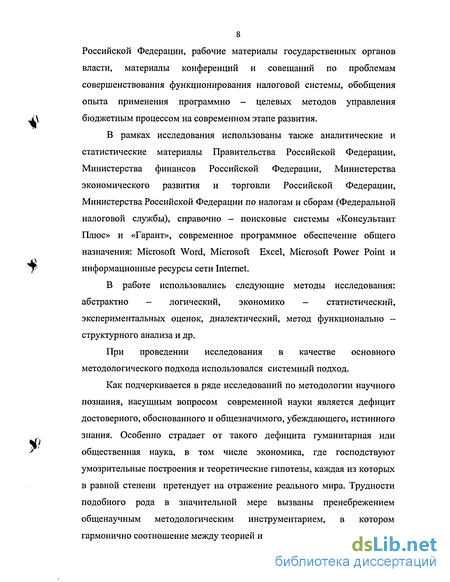 8

Российской Федерации, рабочие материалы государственных органов власти, материалы конференций и совещаний по проблемам совершенствования функционирования налоговой системы, обобщения опыта применения программно – целевых методов управления бюджетным процессом на современном этапе развития.

В рамках исследования использованы также аналитические и статистические материалы Правительства Российской Федерации, Министерства финансов Российской Федерации, Министерства экономического развития и торговли Российской Федерации, Министерства Российской Федерации по налогам и сборам (Федеральной налоговой службы), справочно – поисковые системы «Консультант Плюс» и «Гарант», современное программное обеспечение общего назначения: Microsoft Word, Microsoft Excel, Microsoft Power Point и информационные ресурсы сети Internet.

В работе использовались следующие методы исследования: абстрактно – логический, экономико – статистический, экспериментальных оценок, диалектический, метод функционально – структурного анализа и др.

При проведении исследования в качестве основного методологического подхода использовался системный подход.

Как подчеркивается в ряде исследований по методологии научного познания, насущным вопросом современной науки является дефицит достоверного, обоснованного и общезначимого, убеждающего, истинного знания. Особенно страдает от такого дефицита гуманитарная или общественная наука, в том числе экономика, где господствуют умозрительные построения и теоретические гипотезы, каждая из которых в равной степени претендует на отражение реального мира. Трудности подобного рода в значительной мере вызваны пренебрежением общенаучным методологическим инструментарием, в котором гармонично соотношение между теорией и

dsLib.net
библиотека диссертаций